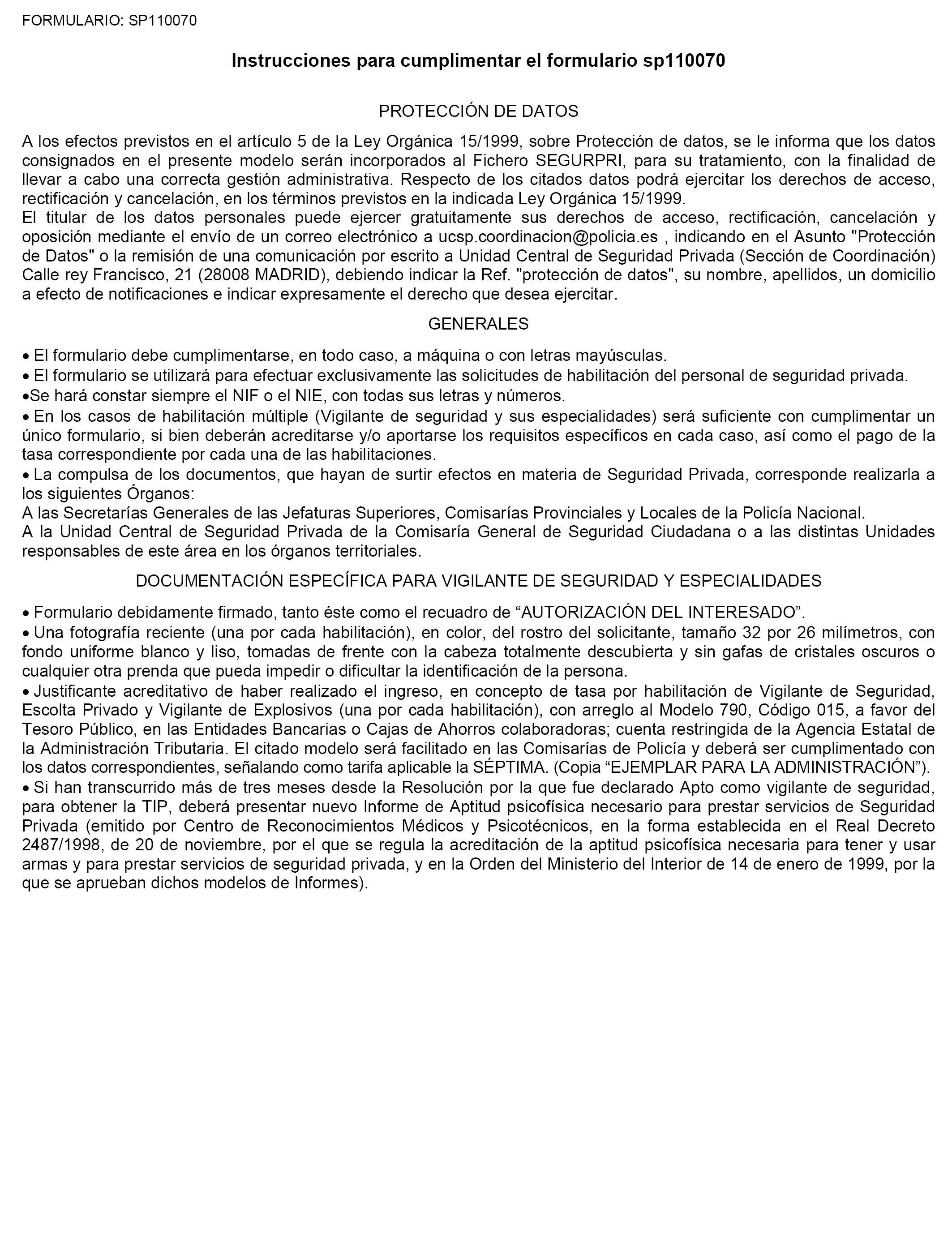 FORMULARIO: SP110070

Instrucciones para cumplimentar el formulario sp110070

PROTECCIÓN DE DATOS

A los efectos previstos en el artículo 5 de la Ley Orgánica 15/1999, sobre Protección de datos, se le informa que los datos consignados en el presente modelo serán incorporados al Fichero SEGURPRI, para su tratamiento, con la finalidad de llevar a cabo una correcta gestión administrativa. Respecto de los citados datos podrá ejercitar los derechos de acceso, rectificación y cancelación, en los términos previstos en la indicada Ley Orgánica 15/1999.
El titular de los datos personales puede ejercer gratuitamente sus derechos de acceso, rectificación, cancelación y oposición mediante el envío de un correo electrónico a ucsp.coordinacion@policia.es , indicando en el Asunto "Protección de Datos" o la remisión de una comunicación por escrito a Unidad Central de Seguridad Privada (Sección de Coordinación) Calle rey Francisco, 21 (28008 MADRID), debiendo indicar la Ref. "protección de datos", su nombre, apellidos, un domicilio a efecto de notificaciones e indicar expresamente el derecho que desea ejercitar.

GENERALES

• El formulario debe cumplimentarse, en todo caso, a máquina o con letras mayúsculas.
• El formulario se utilizará para efectuar exclusivamente las solicitudes de habilitación del personal de seguridad privada.
•Se hará constar siempre el NIF o el NIE, con todas sus letras y números.
• En los casos de habilitación múltiple (Vigilante de seguridad y sus especialidades) será suficiente con cumplimentar un único formulario, si bien deberán acreditarse y/o aportarse los requisitos específicos en cada caso, así como el pago de la tasa correspondiente por cada una de las habilitaciones.
• La compulsa de los documentos, que hayan de surtir efectos en materia de Seguridad Privada, corresponde realizarla a los siguientes Órganos:
A las Secretarías Generales de las Jefaturas Superiores, Comisarías Provinciales y Locales de la Policía Nacional.
A la Unidad Central de Seguridad Privada de la Comisaría General de Seguridad Ciudadana o a las distintas Unidades responsables de este área en los órganos territoriales.

DOCUMENTACIÓN ESPECÍFICA PARA VIGILANTE DE SEGURIDAD Y ESPECIALIDADES

• Formulario debidamente firmado, tanto éste como el recuadro de “AUTORIZACIÓN DEL INTERESADO”.
• Una fotografía reciente (una por cada habilitación), en color, del rostro del solicitante, tamaño 32 por 26 milímetros, con fondo uniforme blanco y liso, tomadas de frente con la cabeza totalmente descubierta y sin gafas de cristales oscuros o cualquier otra prenda que pueda impedir o dificultar la identificación de la persona.
• Justificante acreditativo de haber realizado el ingreso, en concepto de tasa por habilitación de Vigilante de Seguridad, Escolta Privado y Vigilante de Explosivos (una por cada habilitación), con arreglo al Modelo 790, Código 015, a favor del Tesoro Público, en las Entidades Bancarias o Cajas de Ahorros colaboradoras; cuenta restringida de la Agencia Estatal de la Administración Tributaria. El citado modelo será facilitado en las Comisarías de Policía y deberá ser cumplimentado con los datos correspondientes, señalando como tarifa aplicable la SÉPTIMA. (Copia “EJEMPLAR PARA LA ADMINISTRACIÓN”).
• Si han transcurrido más de tres meses desde la Resolución por la que fue declarado Apto como vigilante de seguridad, para obtener la TIP, deberá presentar nuevo Informe de Aptitud psicofísica necesario para prestar servicios de Seguridad Privada (emitido por Centro de Reconocimientos Médicos y Psicotécnicos, en la forma establecida en el Real Decreto 2487/1998, de 20 de noviembre, por el que se regula la acreditación de la aptitud psicofísica necesaria para tener y usar armas y para prestar servicios de seguridad privada, y en la Orden del Ministerio del Interior de 14 de enero de 1999, por la que se aprueban dichos modelos de Informes).